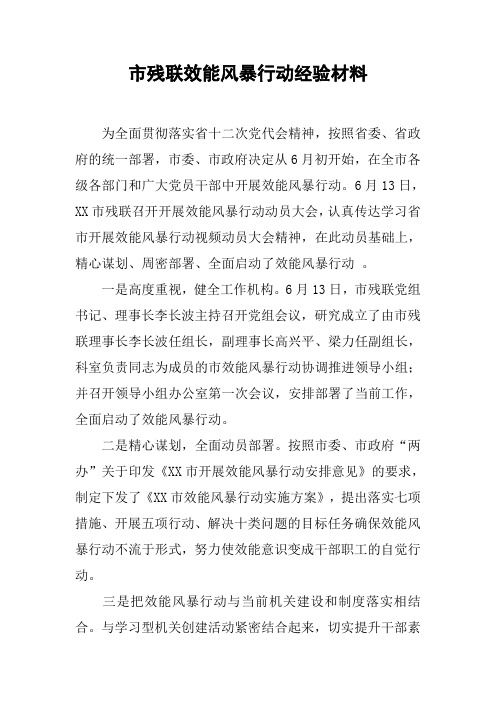 市残联效能风暴行动经验材料

为全面贯彻落实省十二次党代会精神，按照省委、省政府的统一部署，市委、市政府决定从6月初开始，在全市各级各部门和广大党员干部中开展效能风暴行动。6月13日，XX市残联召开开展效能风暴行动动员大会，认真传达学习省市开展效能风暴行动视频动员大会精神，在此动员基础上，精心谋划、周密部署、全面启动了效能风暴行动 。

一是高度重视，健全工作机构。6月13日，市残联党组书记、理事长李长波主持召开党组会议，研究成立了由市残联理事长李长波任组长，副理事长高兴平、梁力任副组长，科室负责同志为成员的市效能风暴行动协调推进领导小组；并召开领导小组办公室第一次会议，安排部署了当前工作，全面启动了效能风暴行动。

二是精心谋划，全面动员部署。按照市委、市政府“两办”关于印发《XX市开展效能风暴行动安排意见》的要求，制定下发了《XX市效能风暴行动实施方案》，提出落实七项措施、开展五项行动、解决十类问题的目标任务确保效能风暴行动不流于形式，努力使效能意识变成干部职工的自觉行动。

三是把效能风暴行动与当前机关建设和制度落实相结合。与学习型机关创建活动紧密结合起来，切实提升干部素